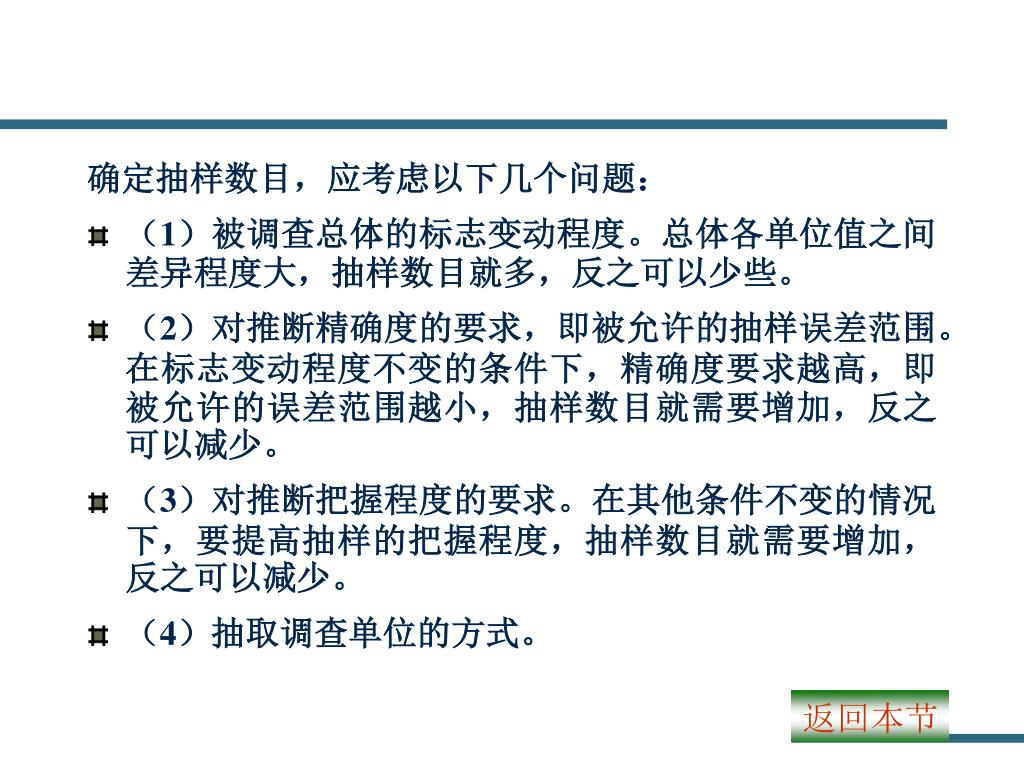 确定抽样数目，应考虑以下几个问题：

（1）被调查总体的标志变动程度。总体各单位值之间差异程度大，抽样数目就多，反之可以少些。

（2）对推断精确度的要求，即被允许的抽样误差范围。在标志变动程度不变的条件下，精确度要求越高，即被允许的误差范围越小，抽样数目就需要增加，反之可以减少。

（3）对推断把握程度的要求。在其他条件不变的情况下，要提高抽样的把握程度，抽样数目就需要增加，反之可以减少。

（4）抽取调查单位的方式。

返回本节